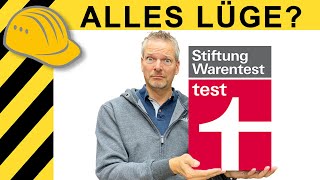 ALLES LÜGE?

Stiftung Warentest

test